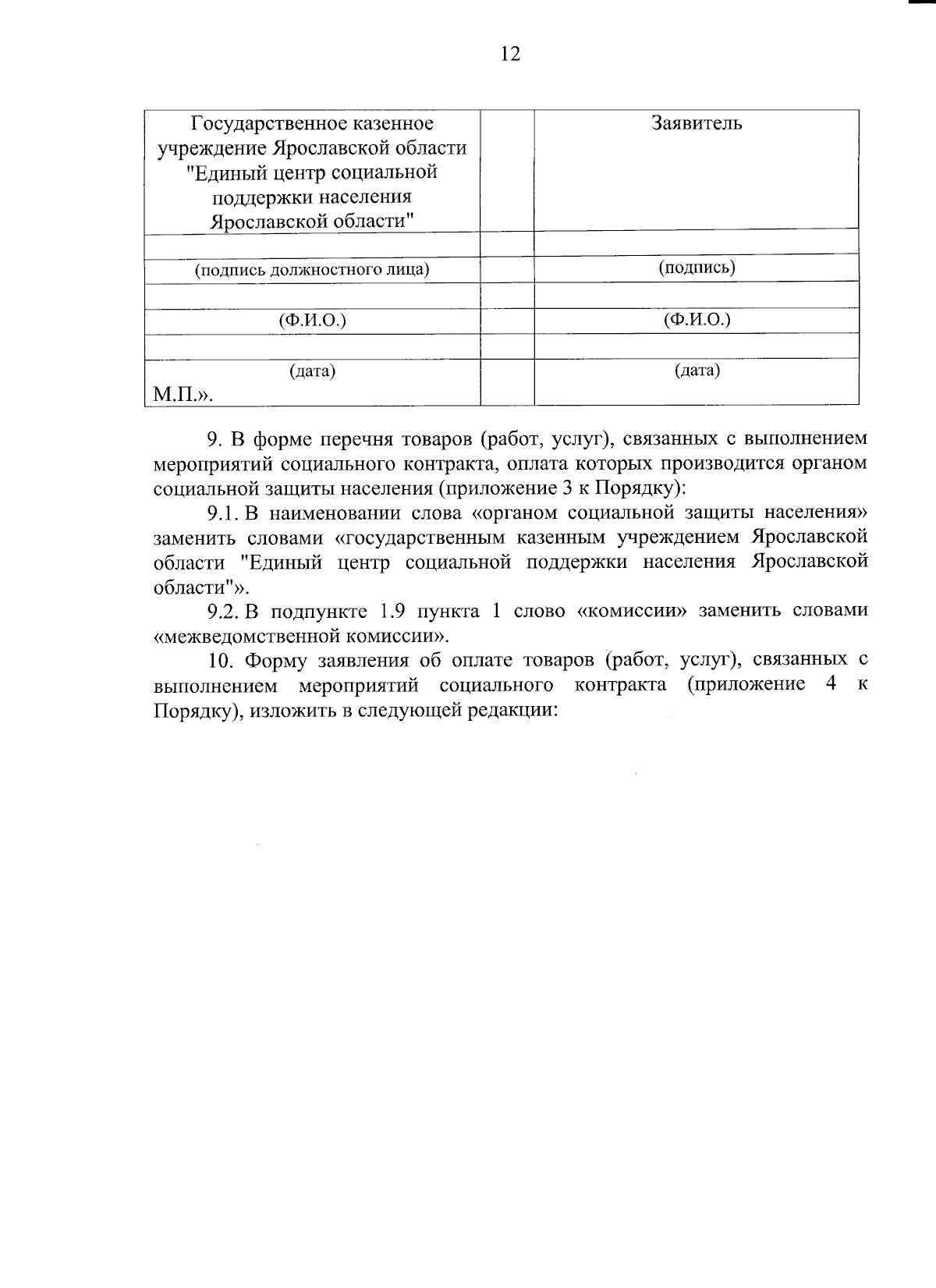 12

| Государственное казенное учреждение Ярославской области "Единый центр социальной поддержки населения Ярославской области" | | Заявитель |
|---|---|---|
| | | |
| (подпись должностного лица) | | (подпись) |
| | | |
| (Ф.И.О.) | | (Ф.И.О.) |
| | | |
| (дата) М.П.». | | (дата) |

9. В форме перечня товаров (работ, услуг), связанных с выполнением мероприятий социального контракта, оплата которых производится органом социальной защиты населения (приложение 3 к Порядку):

9.1. В наименовании слова «органом социальной защиты населения» заменить словами «государственным казенным учреждением Ярославской области "Единый центр социальной поддержки населения Ярославской области"».

9.2. В подпункте 1.9 пункта 1 слово «комиссии» заменить словами «межведомственной комиссии».

10. Форму заявления об оплате товаров (работ, услуг), связанных с выполнением мероприятий социального контракта (приложение 4 к Порядку), изложить в следующей редакции: